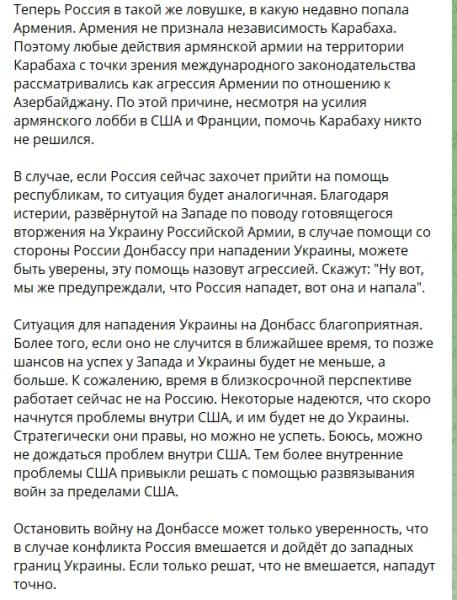 Теперь Россия в такой же ловушке, в какую недавно попала Армения. Армения не признала независимость Карабаха. Поэтому любые действия армянской армии на территории Карабаха с точки зрения международного законодательства рассматривались как агрессия Армении по отношению к Азербайджану. По этой причине, несмотря на усилия армянского лобби в США и Франции, помочь Карабаху никто не решился.

В случае, если Россия сейчас захочет прийти на помощь республикам, то ситуация будет аналогичная. Благодаря истерии, развёрнутой на Западе по поводу готовящегося вторжения на Украину Российской Армии, в случае помощи со стороны России Донбассу при нападении Украины, можете быть уверены, эту помощь назовут агрессией. Скажут: "Ну вот, мы же предупреждали, что Россия нападет, вот она и напала".

Ситуация для нападения Украины на Донбасс благоприятная. Более того, если оно не случится в ближайшее время, то позже шансов на успех у Запада и Украины будет не меньше, а больше. К сожалению, время в близкосрочной перспективе работает сейчас не на Россию. Некоторые надеются, что скоро начнутся проблемы внутри США, и им будет не до Украины. Стратегически они правы, но можно не успеть. Боюсь, можно не дождаться проблем внутри США. Тем более внутренние проблемы США привыкли решать с помощью развязывания войн за пределами США.

Остановить войну на Донбассе может только уверенность, что в случае конфликта Россия вмешается и дойдёт до западных границ Украины. Если только решат, что не вмешается, нападут точно.